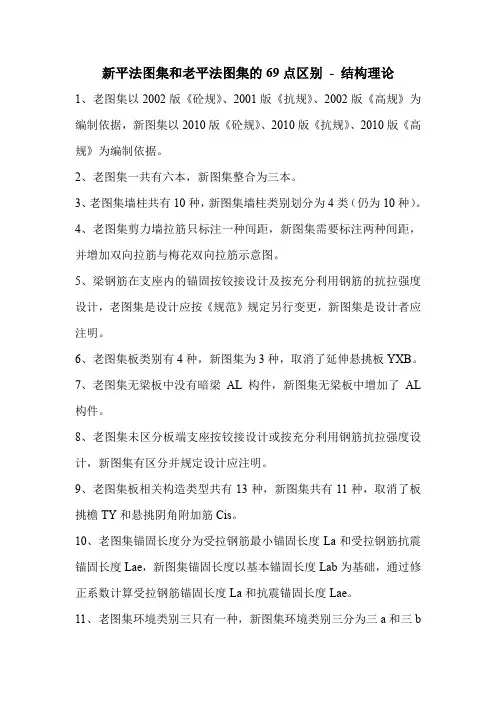 新平法图集和老平法图集的 69 点区别 - 结构理论

1、老图集以 2002 版《砼规》、2001 版《抗规》、2002 版《高规》为编制依据，新图集以 2010 版《砼规》、2010 版《抗规》、2010 版《高规》为编制依据。

2、老图集一共有六本，新图集整合为三本。

3、老图集墙柱共有 10 种，新图集墙柱类别划分为 4 类（仍为 10 种）。

4、老图集剪力墙拉筋只标注一种间距，新图集需要标注两种间距，并增加双向拉筋与梅花双向拉筋示意图。

5、梁钢筋在支座内的锚固按铰接设计及按充分利用钢筋的抗拉强度设计，老图集是设计应按《规范》规定另行变更，新图集是设计者应注明。

6、老图集板类别有 4 种，新图集为 3 种，取消了延伸悬挑板 YXB。

7、老图集无梁板中没有暗梁 AL 构件，新图集无梁板中增加了 AL 构件。

8、老图集未区分板端支座按铰接设计或按充分利用钢筋抗拉强度设计，新图集有区分并规定设计应注明。

9、老图集板相关构造类型共有 13 种，新图集共有 11 种，取消了板挑檐 TY 和悬挑阴角附加筋 Cis。

10、老图集锚固长度分为受拉钢筋最小锚固长度 La 和受拉钢筋抗震锚固长度 Lae，新图集锚固长度以基本锚固长度 Lab 为基础，通过修正系数计算受拉钢筋锚固长度 La 和抗震锚固长度 Lae。

11、老图集环境类别三只有一种，新图集环境类别三分为三 a 和三 b